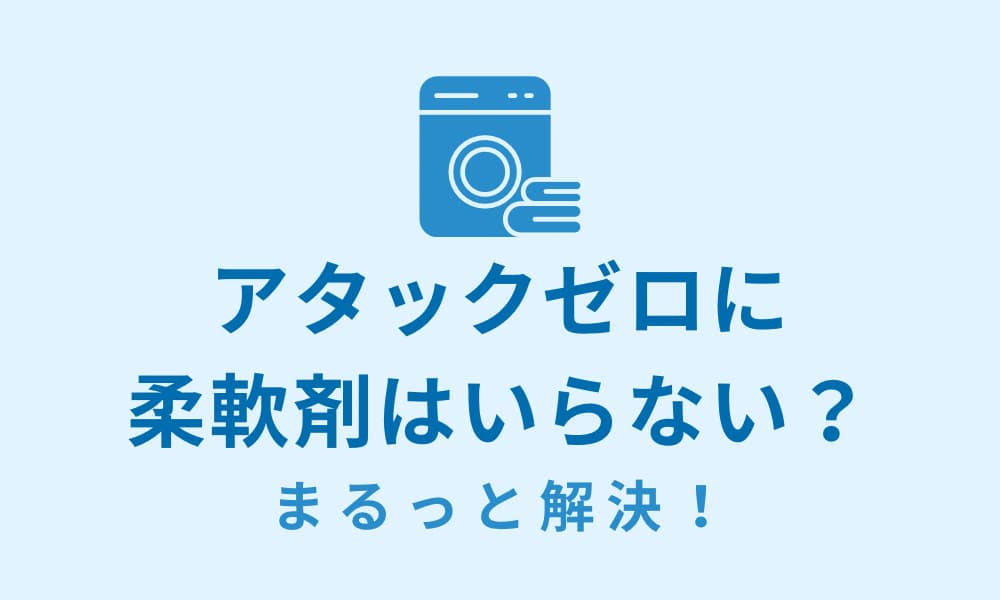 アタックゼロに
柔軟剤はいらない？

まるっと解決！